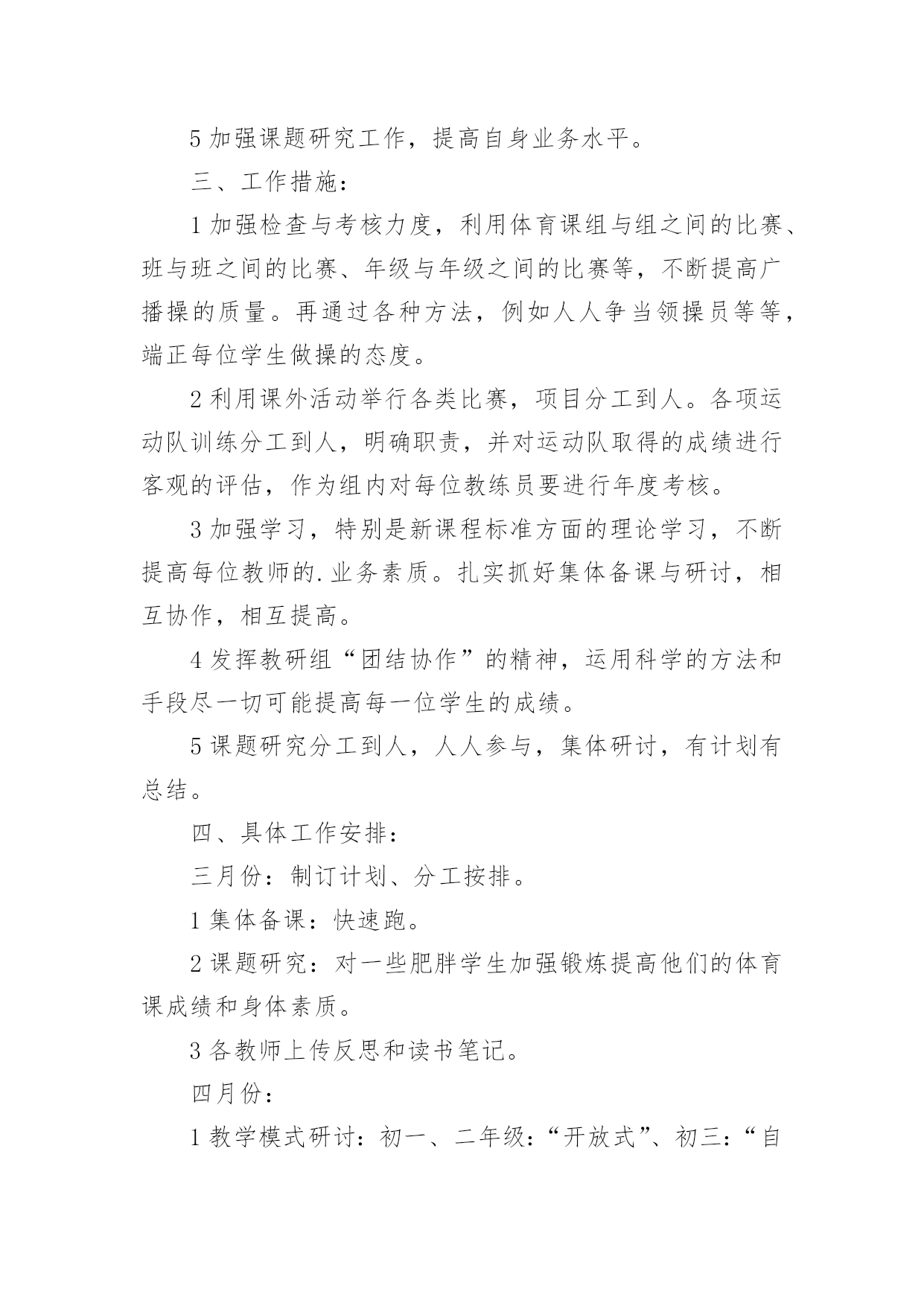 5 加强课题研究工作，提高自身业务水平。

三、工作措施：

1 加强检查与考核力度，利用体育课组与组之间的比赛、班与班之间的比赛、年级与年级之间的比赛等，不断提高广播操的质量。再通过各种方法，例如人人争当领操员等等，端正每位学生做操的态度。

2 利用课外活动举行各类比赛，项目分工到人。各项运动队训练分工到人，明确职责，并对运动队取得的成绩进行客观的评估，作为组内对每位教练员要进行年度考核。

3 加强学习，特别是新课程标准方面的理论学习，不断提高每位教师的.业务素质。扎实抓好集体备课与研讨，相互协作，相互提高。

4 发挥教研组“团结协作”的精神，运用科学的方法和手段尽一切可能提高每一位学生的成绩。

5 课题研究分工到人，人人参与，集体研讨，有计划有总结。

四、具体工作安排：

三月份：制订计划、分工按排。

1 集体备课：快速跑。

2 课题研究：对一些肥胖学生加强锻炼提高他们的体育课成绩和身体素质。

3 各教师上传反思和读书笔记。

四月份：

1 教学模式研讨：初一、二年级：“开放式”、初三：“自